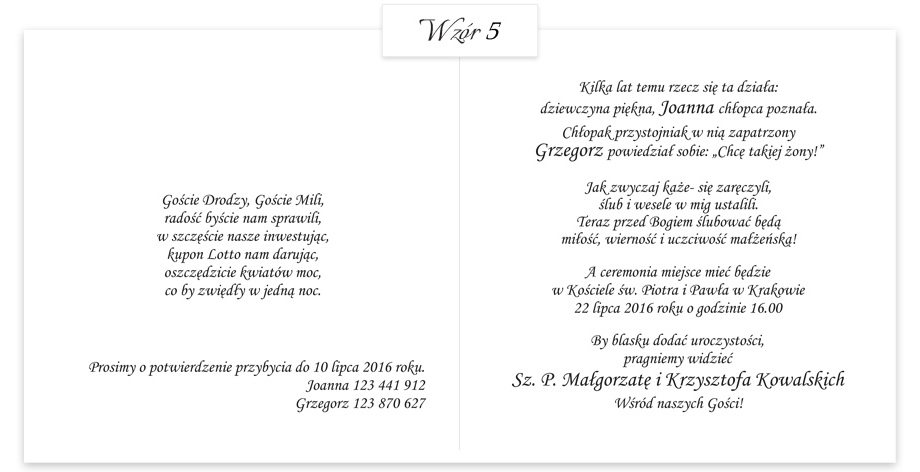 Wzór 5

Goście Drodzy, Goście Mili,
radość byście nam sprawili,
w szczęście nasze inwestując,
kupon Lotto nam darując,
oszczędzicie kwiatów moc,
co by zwiędły w jedną noc.

Prosimy o potwierdzenie przybycia do 10 lipca 2016 roku.
Joanna 123 441 912
Grzegorz 123 870 627

Kilka lat temu rzecz się ta działa:
dziewczyna piękna, Joanna chłopca poznała.
Chłopak przystojniak w nią zapatrzony
Grzegorz powiedział sobie: „Chcę takiej żony!"

Jak zwyczaj każe- się zaręczyli,
ślub i wesele w mig ustalili.
Teraz przed Bogiem ślubować będą
miłość, wierność i uczciwość małżeńską!

A ceremonia miejsce mieć będzie
w Kościele św. Piotra i Pawła w Krakowie
22 lipca 2016 roku o godzinie 16.00

By blasku dodać uroczystości,
pragniemy widzieć
Sz. P. Małgorzatę i Krzysztofa Kowalskich
Wśród naszych Gości!